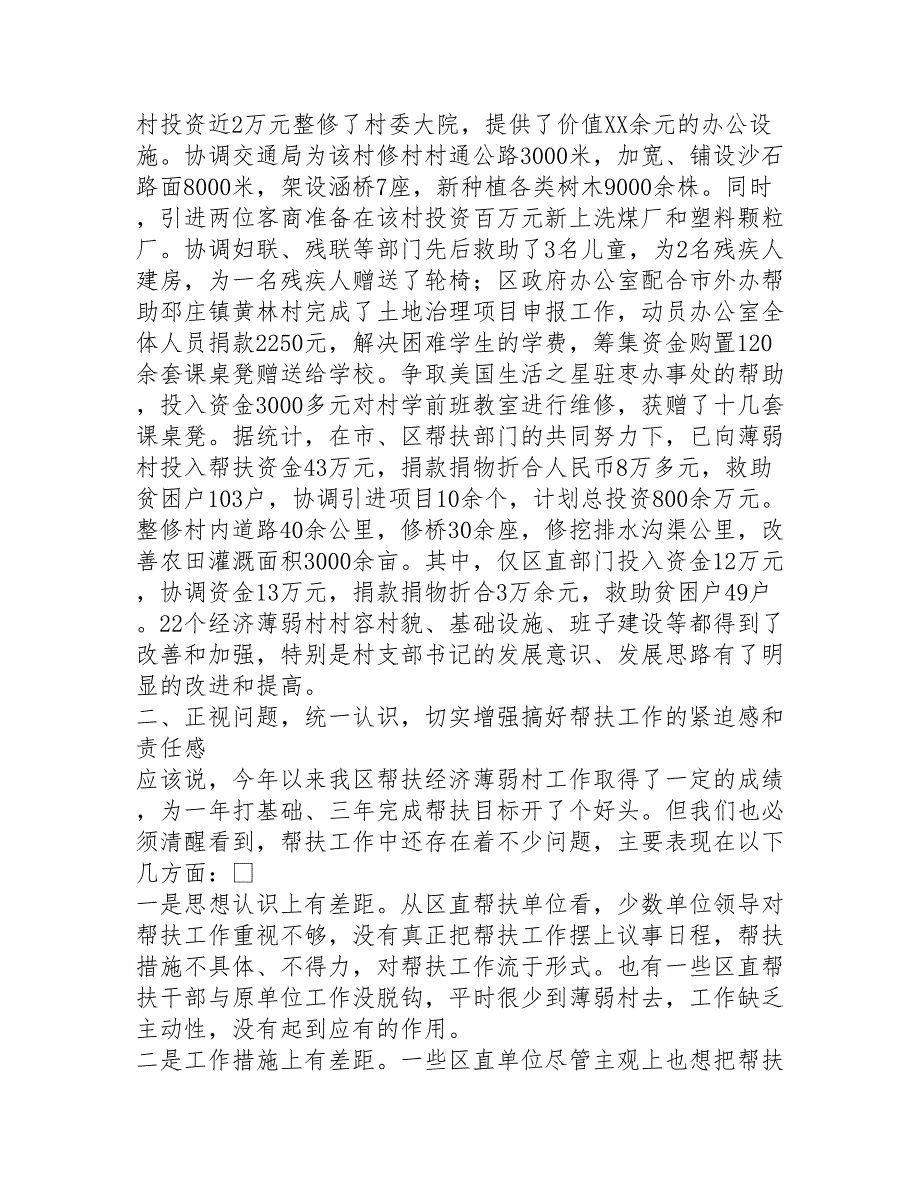 村投资近2万元整修了村委大院，提供了价值XX余元的办公设施。协调交通局为该村修村村通公路3000米，加宽、铺设沙石路面8000米，架设涵桥7座，新种植各类树木9000余株。同时，引进两位客商准备在该村投资百万元新上洗煤厂和塑料颗粒厂。协调妇联、残联等部门先后救助了3名儿童，为2名残疾人建房，为一名残疾人赠送了轮椅；区政府办公室配合市外办帮助邳庄镇黄林村完成了土地治理项目申报工作，动员办公室全体人员捐款2250元，解决困难学生的学费，筹集资金购置120余套课桌凳赠送给学校。争取美国生活之星驻枣办事处的帮助，投入资金3000多元对村学前班教室进行维修，获赠了十几套课桌凳。据统计，在市、区帮扶部门的共同努力下，已向薄弱村投入帮扶资金43万元，捐款捐物折合人民币8万多元，救助贫困户103户，协调引进项目10余个，计划总投资800余万元。整修村内道路40余公里，修桥30余座，修挖排水沟渠公里，改善农田灌溉面积3000余亩。其中，仅区直部门投入资金12万元，协调资金13万元，捐款捐物折合3万余元，救助贫困户49户。22个经济薄弱村村容村貌、基础设施、班子建设等都得到了改善和加强，特别是村支部书记的发展意识、发展思路有了明显的改进和提高。
二、正视问题，统一认识，切实增强搞好帮扶工作的紧迫感和责任感
应该说，今年以来我区帮扶经济薄弱村工作取得了一定的成绩，为一年打基础、三年完成帮扶目标开了个好头。但我们也必须清醒看到，帮扶工作中还存在着不少问题，主要表现在以下几方面：□
一是思想认识上有差距。从区直帮扶单位看，少数单位领导对帮扶工作重视不够，没有真正把帮扶工作摆上议事日程，帮扶措施不具体、不得力，对帮扶工作流于形式。也有一些区直帮扶干部与原单位工作没脱钩，平时很少到薄弱村去，工作缺乏主动性，没有起到应有的作用。
二是工作措施上有差距。一些区直单位尽管主观上也想把帮扶